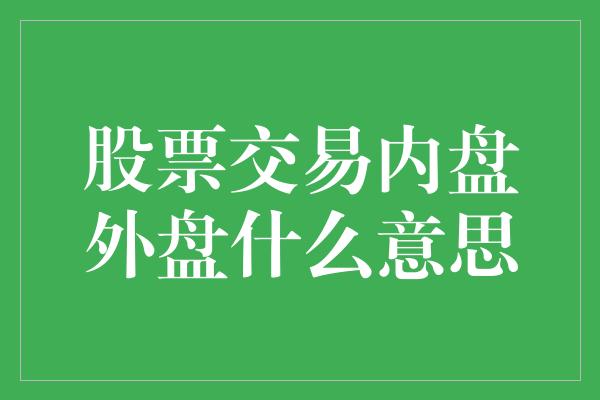 股票交易内盘外盘什么意思